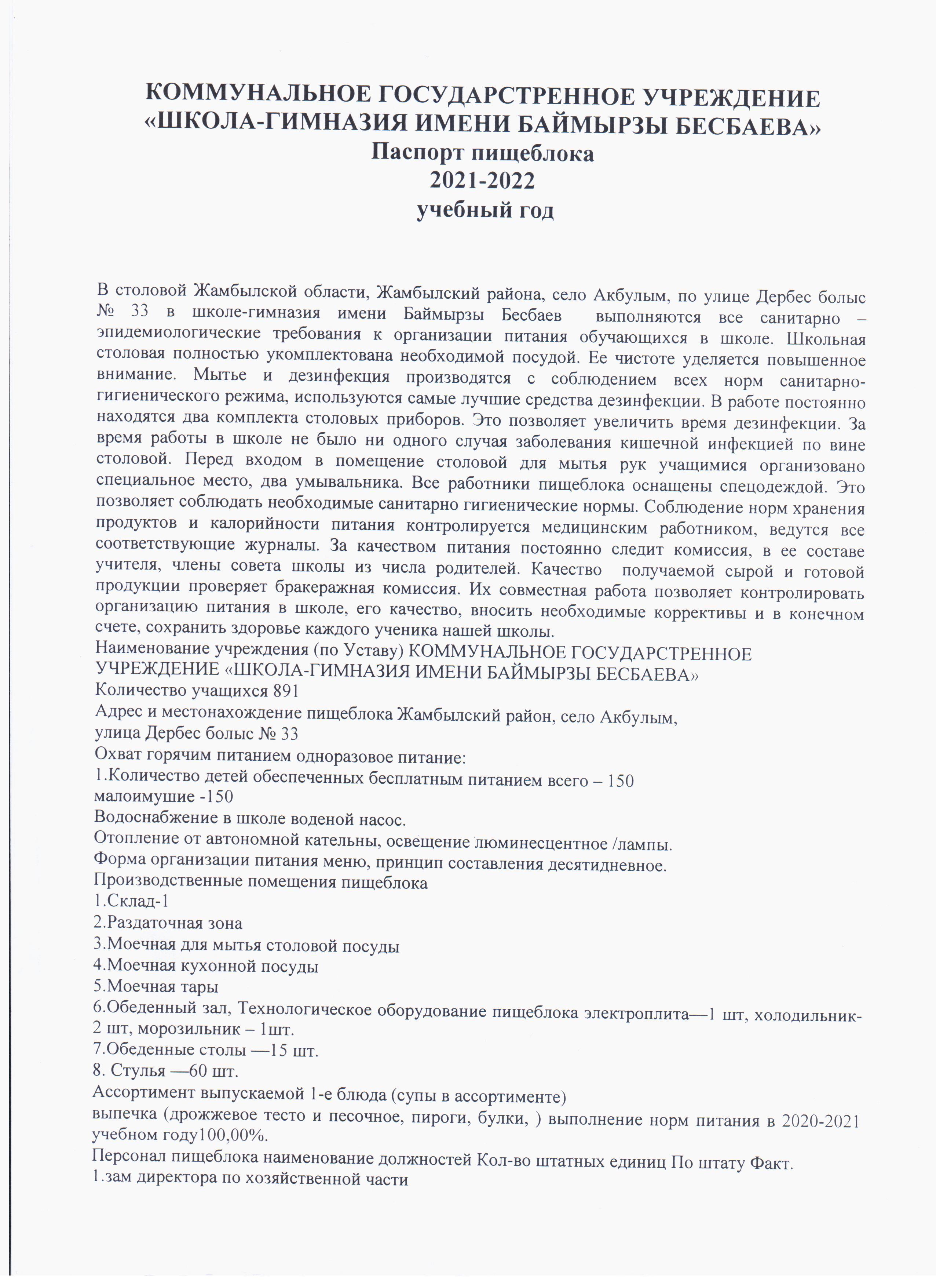 КОММУНАЛЬНОЕ ГОСУДАРСТРЕННОЕ УЧРЕЖДЕНИЕ «ШКОЛА-ГИМНАЗИЯ ИМЕНИ БАЙМЫРЗЫ БЕСБАЕВА»
Паспорт пищеблока
2021-2022
учебный год

В столовой Жамбылской области, Жамбылский района, село Акбулым, по улице Дербес болыс № 33 в школе-гимназия имени Баймырзы Бесбаев выполняются все санитарно – эпидемиологические требования к организации питания обучающихся в школе. Школьная столовая полностью укомплектована необходимой посудой. Ее чистоте уделяется повышенное внимание. Мытье и дезинфекция производятся с соблюдением всех норм санитарно-гигиенического режима, используются самые лучшие средства дезинфекции. В работе постоянно находятся два комплекта столовых приборов. Это позволяет увеличить время дезинфекции. За время работы в школе не было ни одного случая заболевания кишечной инфекцией по вине столовой. Перед входом в помещение столовой для мытья рук учащимися организовано специальное место, два умывальника. Все работники пищеблока оснащены спецодеждой. Это позволяет соблюдать необходимые санитарно гигиенические нормы. Соблюдение норм хранения продуктов и калорийности питания контролируется медицинским работником, ведутся все соответствующие журналы. За качеством питания постоянно следит комиссия, в ее составе учителя, члены совета школы из числа родителей. Качество получаемой сырой и готовой продукции проверяет бракеражная комиссия. Их совместная работа позволяет контролировать организацию питания в школе, его качество, вносить необходимые коррективы и в конечном счете, сохранить здоровье каждого ученика нашей школы.
Наименование учреждения (по Уставу) КОММУНАЛЬНОЕ ГОСУДАРСТРЕННОЕ УЧРЕЖДЕНИЕ «ШКОЛА-ГИМНАЗИЯ ИМЕНИ БАЙМЫРЗЫ БЕСБАЕВА»
Количество учащихся 891
Адрес и местонахождение пищеблока Жамбылский район, село Акбулым, улица Дербес болыс № 33
Охват горячим питанием одноразовое питание:
1.Количество детей обеспеченных бесплатным питанием всего – 150
малоимушие -150
Водоснабжение в школе воденой насос.
Отопление от автономной кательны, освещение люминесцентное /лампы.
Форма организации питания меню, принцип составления десятидневное.
Производственные помещения пищеблока
1.Склад-1
2.Раздаточная зона
3.Моечная для мытья столовой посуды
4.Моечная кухонной посуды
5.Моечная тары
6.Обеденный зал, Технологическое оборудование пищеблока электроплита—1 шт, холодильник-2 шт, морозильник – 1шт.
7.Обеденные столы —15 шт.
8. Стулья —60 шт.
Ассортимент выпускаемой 1-е блюда (супы в ассортименте)
выпечка (дрожжевое тесто и песочное, пироги, булки, ) выполнение норм питания в 2020-2021 учебном году100,00%.
Персонал пищеблока наименование должностей Кол-во штатных единиц По штату Факт.
1.зам директора по хозяйственной части